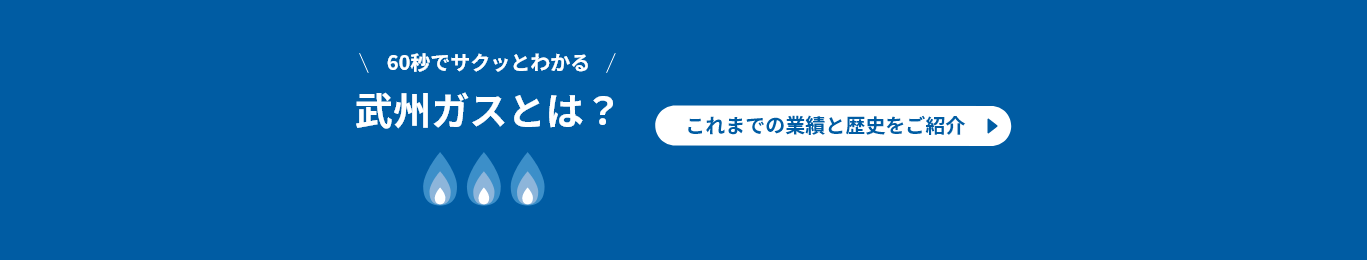 ＼ 60秒でサクッとわかる ／

武州ガスとは？

これまでの業績と歴史をご紹介